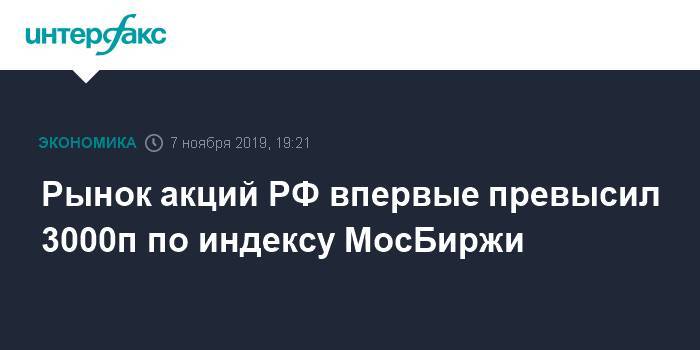 интерфакс

ЭКОНОМИКА 7 ноября 2019, 19:21

Рынок акций РФ впервые превысил 3000п по индексу МосБиржи